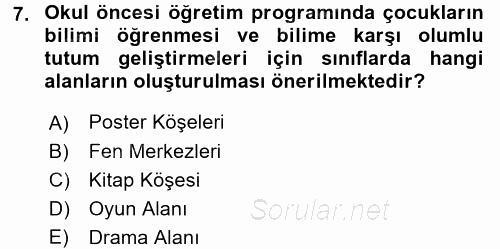 7. Okul öncesi öğretim programında çocukların bilimi öğrenmesi ve bilime karşı olumlu tutum geliştirmeleri için sınıflarda hangi alanların oluşturulması önerilmektedir?

A) Poster Köşeleri
B) Fen Merkezleri
C) Kitap Köşesi
D) Oyun Alanı
E) Drama Alanı

Sorular.net